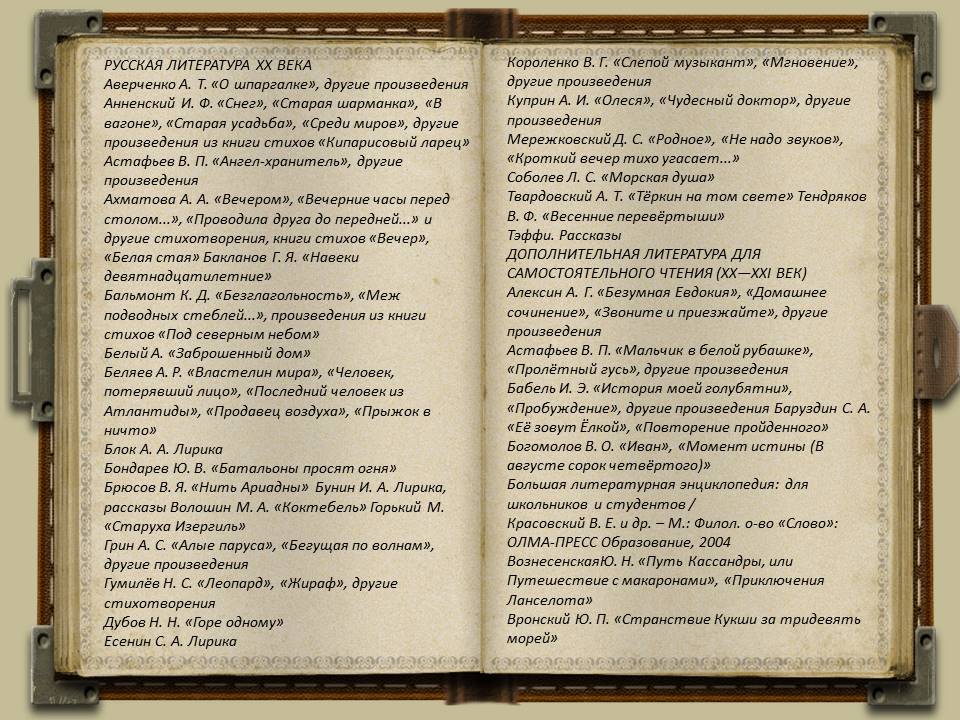 РУССКАЯ ЛИТЕРАТУРА XX ВЕКА
Аверченко А. Т. «О шпаргалке», другие произведения
Анненский И. Ф. «Снег», «Старая шарманка», «В вагоне», «Старая усадьба», «Среди миров», другие произведения из книги стихов «Кипарисовый ларец»
Астафьев В. П. «Ангел-хранитель», другие произведения
Ахматова А. А. «Вечером», «Вечерние часы перед столом...», «Проводила друга до передней...» и другие стихотворения, книги стихов «Вечер», «Белая стая» Бакланов Г. Я. «Навеки девятнадцатилетние»
Бальмонт К. Д. «Безглагольность», «Меж подводных стеблей...», произведения из книги стихов «Под северным небом»
Белый А. «Заброшенный дом»
Беляев А. Р. «Властелин мира», «Человек, потерявший лицо», «Последний человек из Атлантиды», «Продавец воздуха», «Прыжок в ничто»
Блок А. А. Лирика
Бондарев Ю. В. «Батальоны просят огня»
Брюсов В. Я. «Нить Ариадны» Бунин И. А. Лирика, рассказы Волошин М. А. «Коктебель» Горький М. «Старуха Изергиль»
Грин А. С. «Алые паруса», «Бегущая по волнам», другие произведения
Гумилёв Н. С. «Леопард», «Жираф», другие стихотворения
Дубов Н. Н. «Горе одному»
Есенин С. А. Лирика

Короленко В. Г. «Слепой музыкант», «Мгновение», другие произведения
Куприн А. И. «Олеся», «Чудесный доктор», другие произведения
Мережковский Д. С. «Родное», «Не надо звуков», «Кроткий вечер тихо угасает...»
Соболев Л. С. «Морская душа»
Твардовский А. Т. «Тёркин на том свете» Тендряков В. Ф. «Весенние перевёртыши»
Тэффи. Рассказы
ДОПОЛНИТЕЛЬНАЯ ЛИТЕРАТУРА ДЛЯ САМОСТОЯТЕЛЬНОГО ЧТЕНИЯ (XX—XXI ВЕК)
Алексин А. Г. «Безумная Евдокия», «Домашнее сочинение», «Звоните и приезжайте», другие произведения
Астафьев В. П. «Мальчик в белой рубашке», «Пролётный гусь», другие произведения
Бабель И. Э. «История моей голубятни», «Пробуждение», другие произведения Баруздин С. А. «Её зовут Ёлкой», «Повторение пройденного»
Богомолов В. О. «Иван», «Момент истины (В августе сорок четвёртого)»
Большая литературная энциклопедия: для школьников и студентов /
Красовский В. Е. и др. – М.: Филол. о-во «Слово»: ОЛМА-ПРЕСС Образование, 2004
ВознесенскаяЮ. Н. «Путь Кассандры, или Путешествие с макаронами», «Приключения Ланселота»
Вронский Ю. П. «Странствие Кукши за тридевять морей»